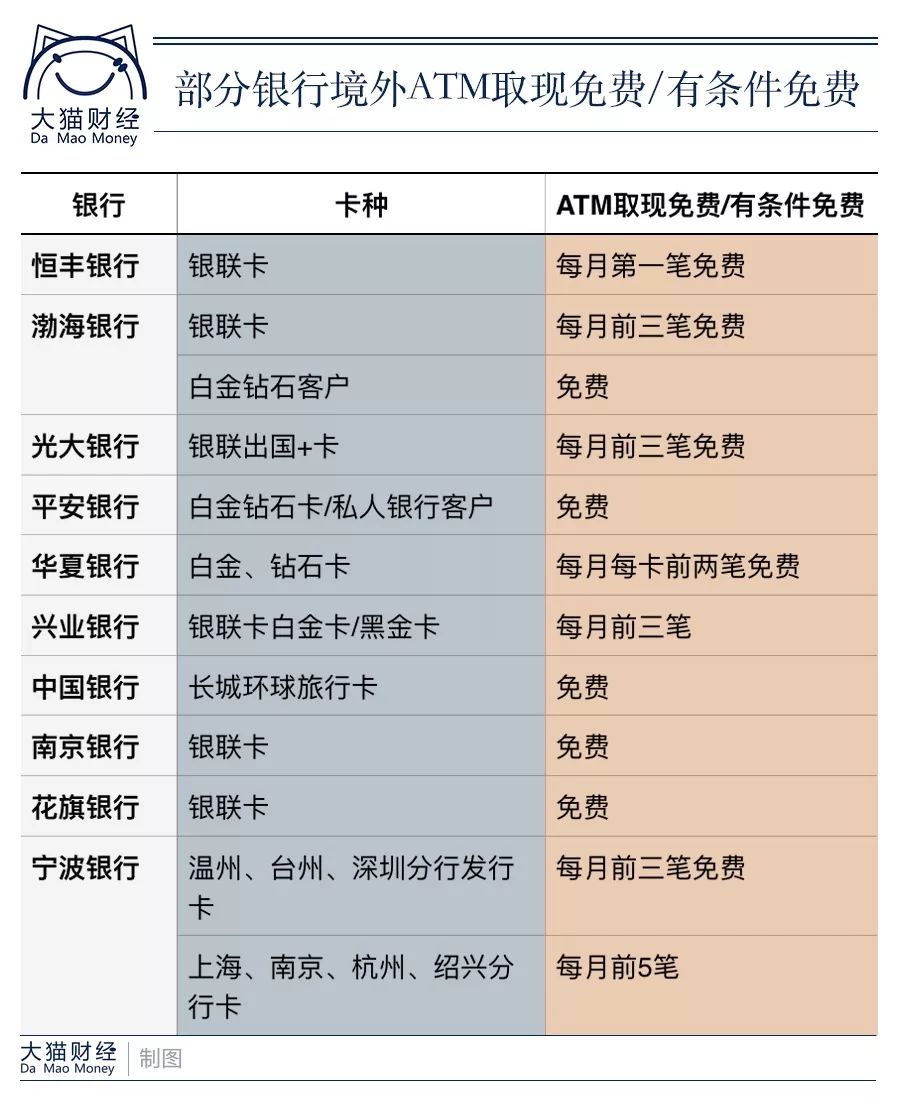 大猫财经
Da Mao Money

部分银行境外ATM取现免费/有条件免费

| 银行 | 卡种 | ATM取现免费/有条件免费 |
|---|---|---|
| 恒丰银行 | 银联卡 | 每月第一笔免费 |
| 渤海银行 | 银联卡 | 每月前三笔免费 |
| | 白金钻石客户 | 免费 |
| 光大银行 | 银联出国+卡 | 每月前三笔免费 |
| 平安银行 | 白金钻石卡/私人银行客户 | 免费 |
| 华夏银行 | 白金、钻石卡 | 每月每卡前两笔免费 |
| 兴业银行 | 银联卡白金卡/黑金卡 | 每月前三笔 |
| 中国银行 | 长城环球旅行卡 | 免费 |
| 南京银行 | 银联卡 | 免费 |
| 花旗银行 | 银联卡 | 免费 |
| 宁波银行 | 温州、台州、深圳分行发行卡 | 每月前三笔免费 |
| | 上海、南京、杭州、绍兴分行卡 | 每月前5笔 |

大猫财经
Da Mao Money
制图